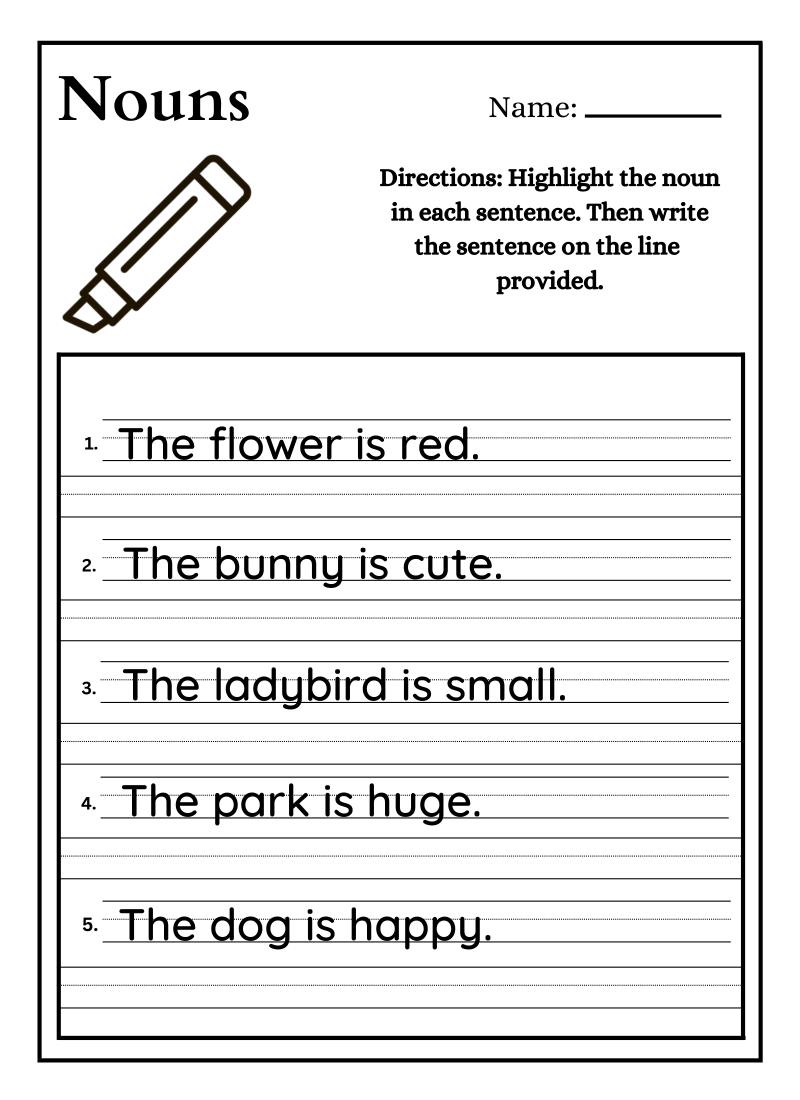 Nouns

Name: ________

Directions: Highlight the noun in each sentence. Then write the sentence on the line provided.

1. The flower is red.

2. The bunny is cute.

3. The ladybird is small.

4. The park is huge.

5. The dog is happy.